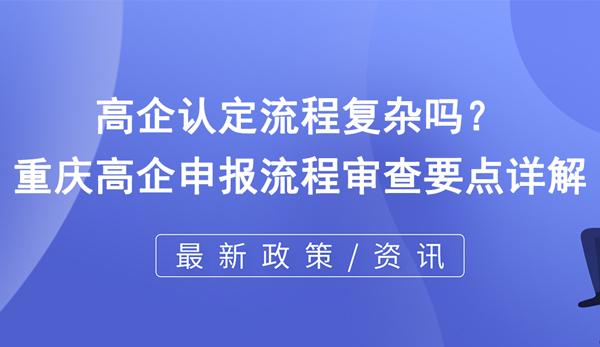 高企认定流程复杂吗？
重庆高企申报流程审查要点详解

最新政策/资讯